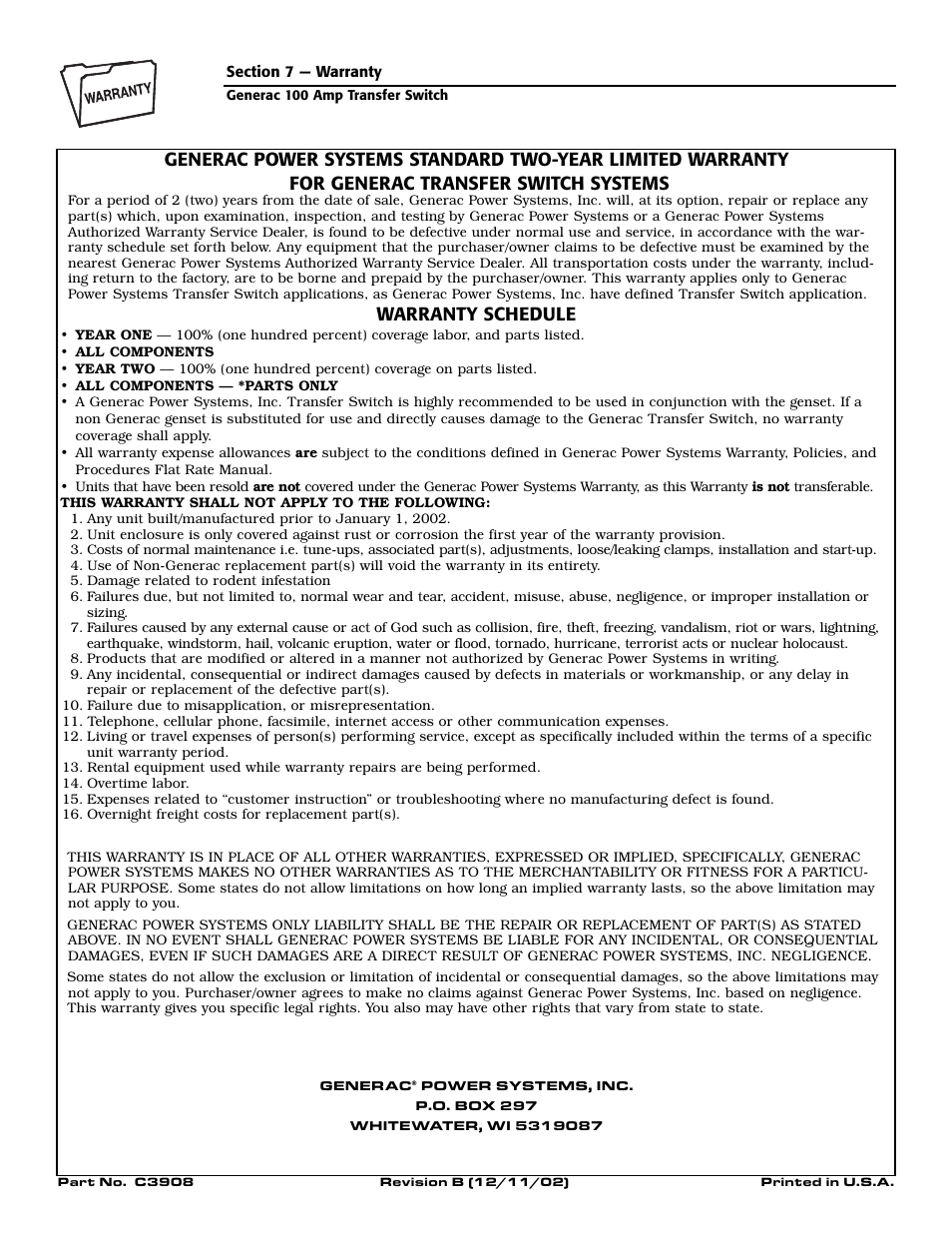 WARRANTY

Section 7 — Warranty

Generac 100 Amp Transfer Switch

GENERAC POWER SYSTEMS STANDARD TWO-YEAR LIMITED WARRANTY
FOR GENERAC TRANSFER SWITCH SYSTEMS

For a period of 2 (two) years from the date of sale, Generac Power Systems, Inc. will, at its option, repair or replace any part(s) which, upon examination, inspection, and testing by Generac Power Systems or a Generac Power Systems Authorized Warranty Service Dealer, is found to be defective under normal use and service, in accordance with the warranty schedule set forth below. Any equipment that the purchaser/owner claims to be defective must be examined by the nearest Generac Power Systems Authorized Warranty Service Dealer. All transportation costs under the warranty, including return to the factory, are to be borne and prepaid by the purchaser/owner. This warranty applies only to Generac Power Systems Transfer Switch applications, as Generac Power Systems, Inc. have defined Transfer Switch application.

WARRANTY SCHEDULE

• YEAR ONE — 100% (one hundred percent) coverage labor, and parts listed.
• ALL COMPONENTS
• YEAR TWO — 100% (one hundred percent) coverage on parts listed.
• ALL COMPONENTS — *PARTS ONLY
• A Generac Power Systems, Inc. Transfer Switch is highly recommended to be used in conjunction with the genset. If a non Generac genset is substituted for use and directly causes damage to the Generac Transfer Switch, no warranty coverage shall apply.
• All warranty expense allowances are subject to the conditions defined in Generac Power Systems Warranty, Policies, and Procedures Flat Rate Manual.
• Units that have been resold are not covered under the Generac Power Systems Warranty, as this Warranty is not transferable.

THIS WARRANTY SHALL NOT APPLY TO THE FOLLOWING:
1. Any unit built/manufactured prior to January 1, 2002.
2. Unit enclosure is only covered against rust or corrosion the first year of the warranty provision.
3. Costs of normal maintenance i.e. tune-ups, associated part(s), adjustments, loose/leaking clamps, installation and start-up.
4. Use of Non-Generac replacement part(s) will void the warranty in its entirety.
5. Damage related to rodent infestation
6. Failures due, but not limited to, normal wear and tear, accident, misuse, abuse, negligence, or improper installation or sizing.
7. Failures caused by any external cause or act of God such as collision, fire, theft, freezing, vandalism, riot or wars, lightning, earthquake, windstorm, hail, volcanic eruption, water or flood, tornado, hurricane, terrorist acts or nuclear holocaust.
8. Products that are modified or altered in a manner not authorized by Generac Power Systems in writing.
9. Any incidental, consequential or indirect damages caused by defects in materials or workmanship, or any delay in repair or replacement of the defective part(s).
10. Failure due to misapplication, or misrepresentation.
11. Telephone, cellular phone, facsimile, internet access or other communication expenses.
12. Living or travel expenses of person(s) performing service, except as specifically included within the terms of a specific unit warranty period.
13. Rental equipment used while warranty repairs are being performed.
14. Overtime labor.
15. Expenses related to “customer instruction” or troubleshooting where no manufacturing defect is found.
16. Overnight freight costs for replacement part(s).

THIS WARRANTY IS IN PLACE OF ALL OTHER WARRANTIES, EXPRESSED OR IMPLIED, SPECIFICALLY, GENERAC POWER SYSTEMS MAKES NO OTHER WARRANTIES AS TO THE MERCHANTABILITY OR FITNESS FOR A PARTICULAR PURPOSE. Some states do not allow limitations on how long an implied warranty lasts, so the above limitation may not apply to you.

GENERAC POWER SYSTEMS ONLY LIABILITY SHALL BE THE REPAIR OR REPLACEMENT OF PART(S) AS STATED ABOVE. IN NO EVENT SHALL GENERAC POWER SYSTEMS BE LIABLE FOR ANY INCIDENTAL, OR CONSEQUENTIAL DAMAGES, EVEN IF SUCH DAMAGES ARE A DIRECT RESULT OF GENERAC POWER SYSTEMS, INC. NEGLIGENCE.

Some states do not allow the exclusion or limitation of incidental or consequential damages, so the above limitations may not apply to you. Purchaser/owner agrees to make no claims against Generac Power Systems, Inc. based on negligence. This warranty gives you specific legal rights. You also may have other rights that vary from state to state.

GENERAC® POWER SYSTEMS, INC.
P.O. BOX 297
WHITEWATER, WI 5319087

Part No. C3908 Revision B (12/11/02) Printed in U.S.A.